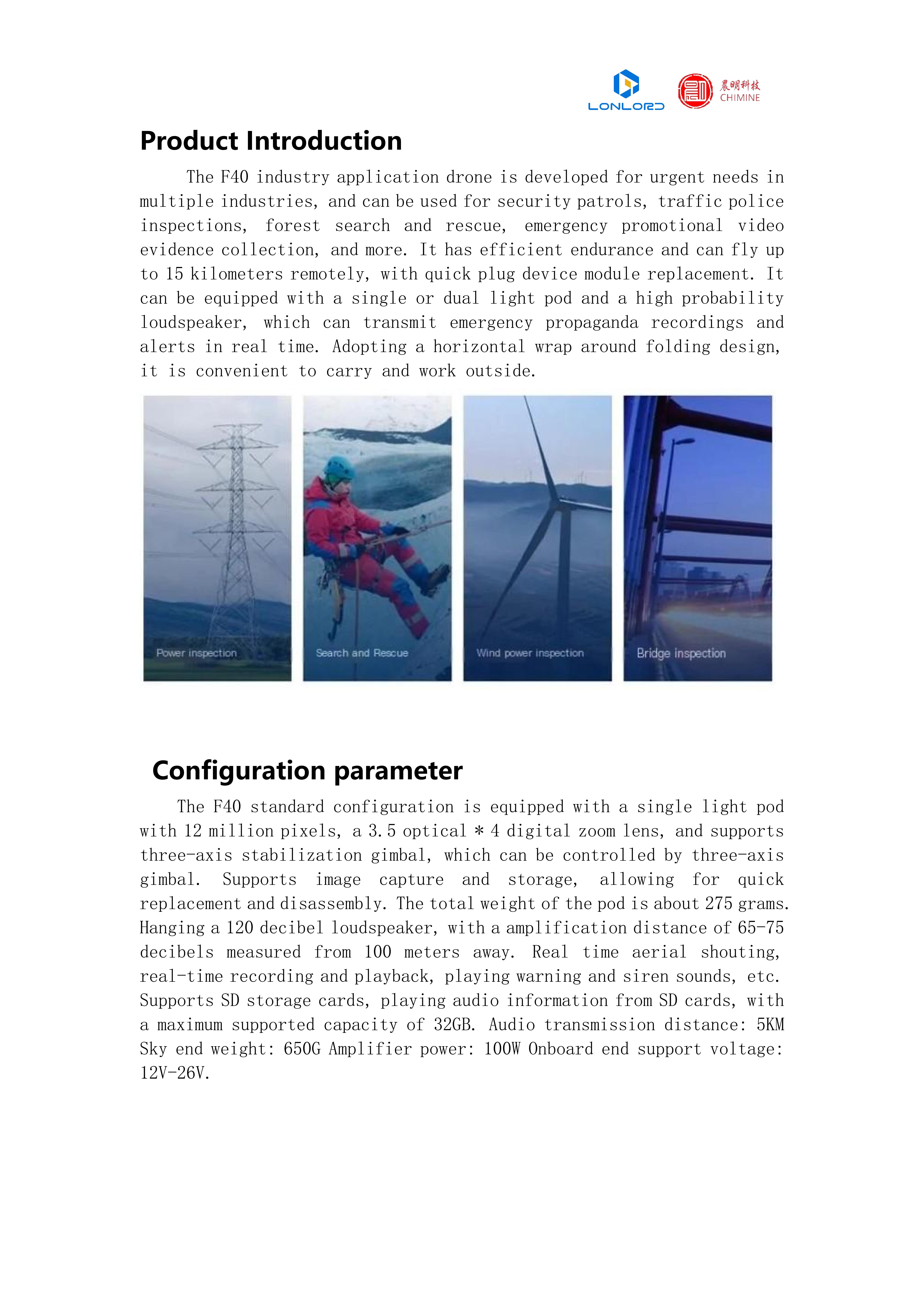 LONLORD

晨明科技 CHIMINE

Product Introduction

The F40 industry application drone is developed for urgent needs in multiple industries, and can be used for security patrols, traffic police inspections, forest search and rescue, emergency promotional video evidence collection, and more. It has efficient endurance and can fly up to 15 kilometers remotely, with quick plug device module replacement. It can be equipped with a single or dual light pod and a high probability loudspeaker, which can transmit emergency propaganda recordings and alerts in real time. Adopting a horizontal wrap around folding design, it is convenient to carry and work outside.

Power inspection

Search and Rescue

Wind power inspection

Bridge inspection

Configuration parameter

The F40 standard configuration is equipped with a single light pod with 12 million pixels, a 3.5 optical * 4 digital zoom lens, and supports three-axis stabilization gimbal, which can be controlled by three-axis gimbal. Supports image capture and storage, allowing for quick replacement and disassembly. The total weight of the pod is about 275 grams. Hanging a 120 decibel loudspeaker, with a amplification distance of 65-75 decibels measured from 100 meters away. Real time aerial shouting, real-time recording and playback, playing warning and siren sounds, etc. Supports SD storage cards, playing audio information from SD cards, with a maximum supported capacity of 32GB. Audio transmission distance: 5KM Sky end weight: 650G Amplifier power: 100W Onboard end support voltage: 12V-26V.